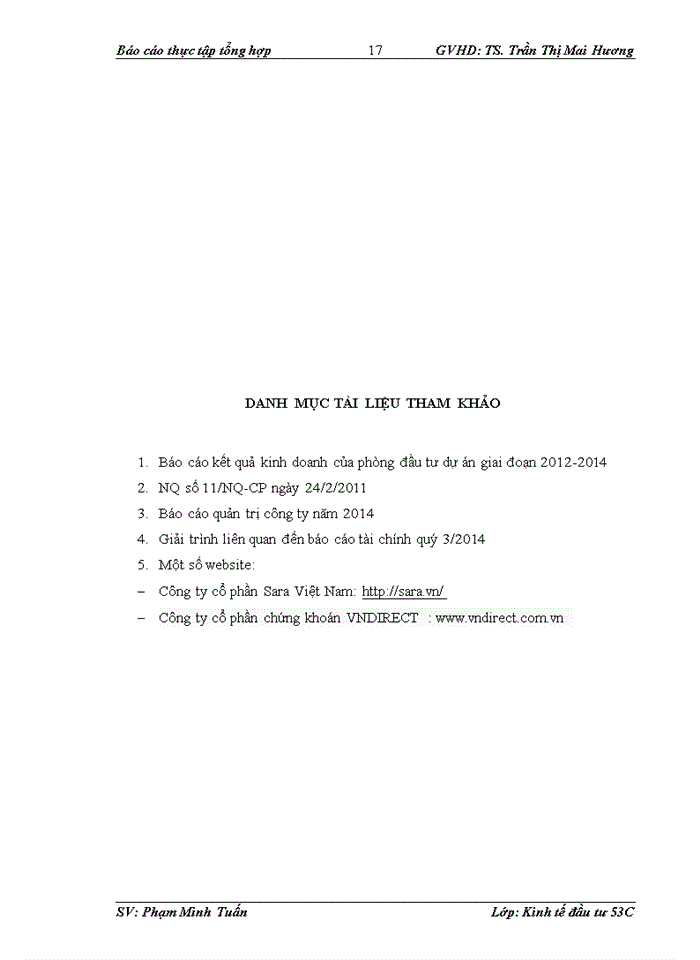 Báo cáo thực tập tổng hợp 17 GVHD: TS. Trần Thị Mai Hương

DANH MỤC TÀI LIỆU THAM KHẢO

1. Báo cáo kết quả kinh doanh của phòng đầu tư dự án giai đoạn 2012-2014
2. NQ số 11/NQ-CP ngày 24/2/2011
3. Báo cáo quản trị công ty năm 2014
4. Giải trình liên quan đến báo cáo tài chính quý 3/2014
5. Một số website:
– Công ty cổ phần Sara Việt Nam: http://sara.vn/
– Công ty cổ phần chứng khoán VNDIRECT : www.vndirect.com.vn

SV: Phạm Minh Tuấn Lớp: Kinh tế đầu tư 53C